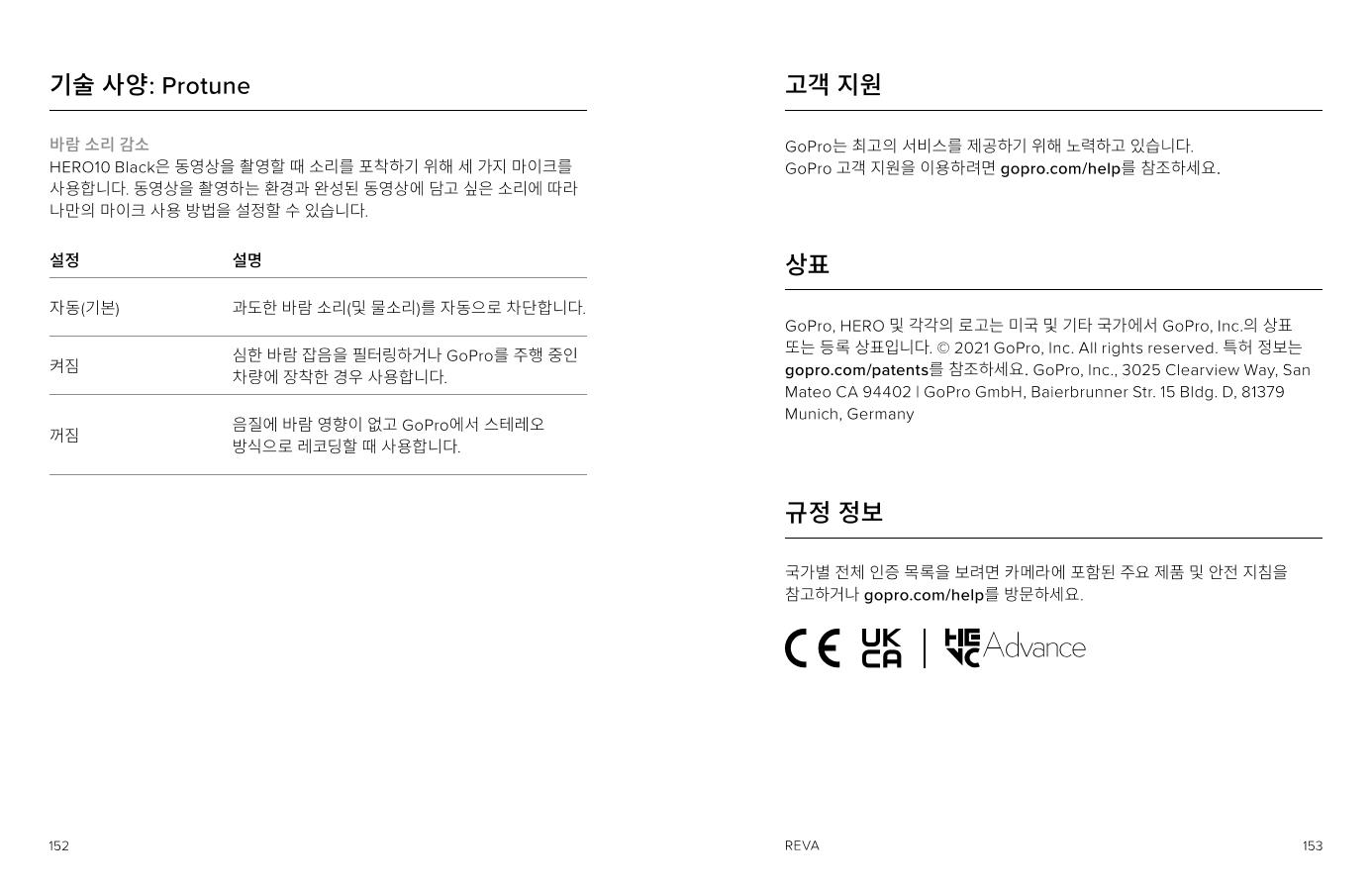 기술 사양: Protune

바람 소리 감소
HERO10 Black은 동영상을 촬영할 때 소리를 포착하기 위해 세 가지 마이크를 사용합니다. 동영상을 촬영하는 환경과 완성된 동영상에 담고 싶은 소리에 따라 나만의 마이크 사용 방법을 설정할 수 있습니다.

| 설정 | 설명 |
|---|---|
| 자동(기본) | 과도한 바람 소리(및 물소리)를 자동으로 차단합니다. |
| 켜짐 | 심한 바람 잡음을 필터링하거나 GoPro를 주행 중인 차량에 장착한 경우 사용합니다. |
| 꺼짐 | 음질에 바람 영향이 없고 GoPro에서 스테레오 방식으로 레코딩할 때 사용합니다. |

152

고객 지원

GoPro는 최고의 서비스를 제공하기 위해 노력하고 있습니다. GoPro 고객 지원을 이용하려면 gopro.com/help를 참조하세요.

상표

GoPro, HERO 및 각각의 로고는 미국 및 기타 국가에서 GoPro, Inc.의 상표 또는 등록 상표입니다. © 2021 GoPro, Inc. All rights reserved. 특허 정보는 gopro.com/patents를 참조하세요. GoPro, Inc., 3025 Clearview Way, San Mateo CA 94402 | GoPro GmbH, Baierbrunner Str. 15 Bldg. D, 81379 Munich, Germany

규정 정보

국가별 전체 인증 목록을 보려면 카메라에 포함된 주요 제품 및 안전 지침을 참고하거나 gopro.com/help를 방문하세요.

CE UK CA | HEVC Advance

REVA

153